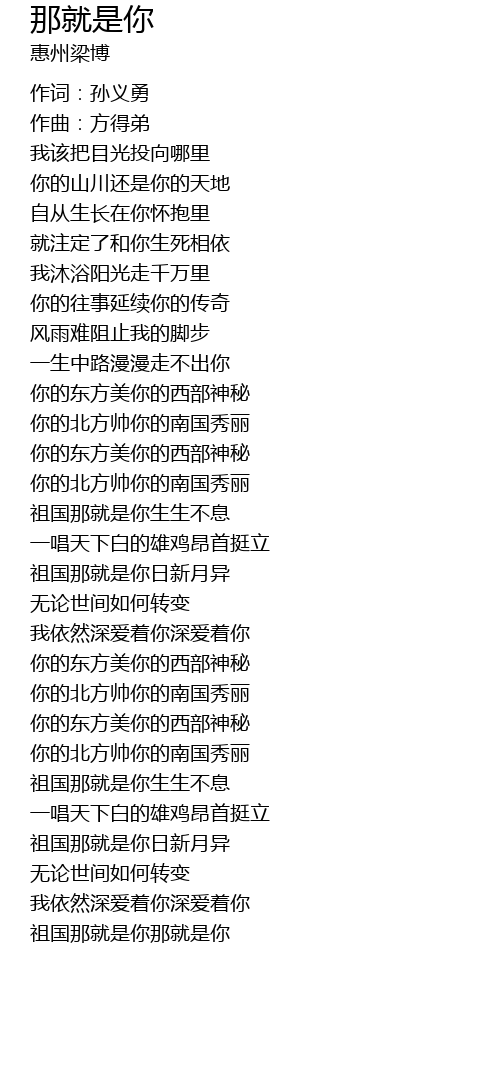 那就是你
惠州梁博

作词：孙义勇
作曲：方得弟
我该把目光投向哪里
你的山川还是你的天地
自从生长在你怀抱里
就注定了和你生死相依
我沐浴阳光走千万里
你的往事延续你的传奇
风雨难阻止我的脚步
一生中路漫漫走不出你
你的东方美你的西部神秘
你的北方帅你的南国秀丽
你的东方美你的西部神秘
你的北方帅你的南国秀丽
祖国那就是你生生不息
一唱天下白的雄鸡昂首挺立
祖国那就是你日新月异
无论世间如何转变
我依然深爱着你深爱着你
你的东方美你的西部神秘
你的北方帅你的南国秀丽
你的东方美你的西部神秘
你的北方帅你的南国秀丽
祖国那就是你生生不息
一唱天下白的雄鸡昂首挺立
祖国那就是你日新月异
无论世间如何转变
我依然深爱着你深爱着你
祖国那就是你那就是你